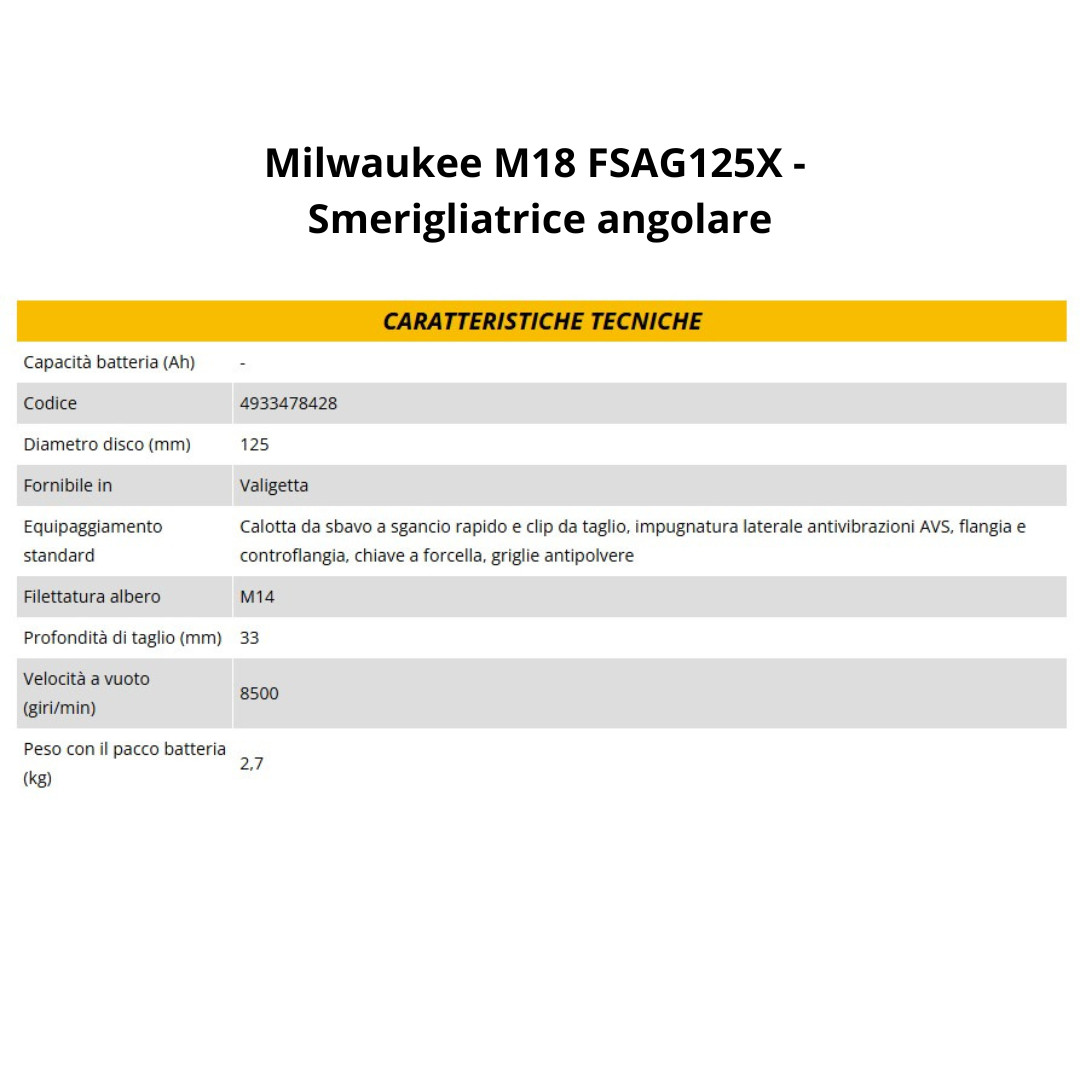 Milwaukee M18 FSAG125X - Smerigliatrice angolare

| CARATTERISTICHE TECNICHE | |
|---|---|
| Capacità batteria (Ah) | - |
| Codice | 4933478428 |
| Diametro disco (mm) | 125 |
| Fornibile in | Valigetta |
| Equipaggiamento standard | Calotta da sbavo a sgancio rapido e clip da taglio, impugnatura laterale antivibrazioni AVS, flangia e controflangia, chiave a forcella, griglie antipolvere |
| Filettatura albero | M14 |
| Profondità di taglio (mm) | 33 |
| Velocità a vuoto (giri/min) | 8500 |
| Peso con il pacco batteria (kg) | 2,7 |